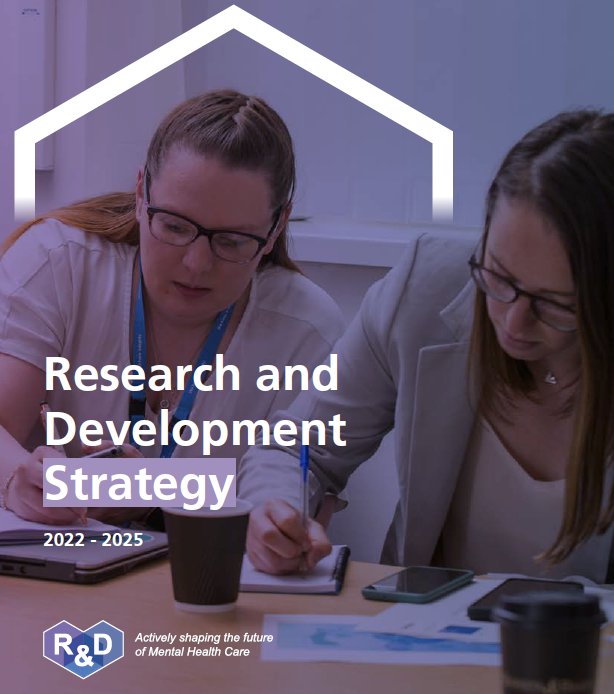 Research and Development Strategy

2022 - 2025

R&D

Actively shaping the future of Mental Health Care